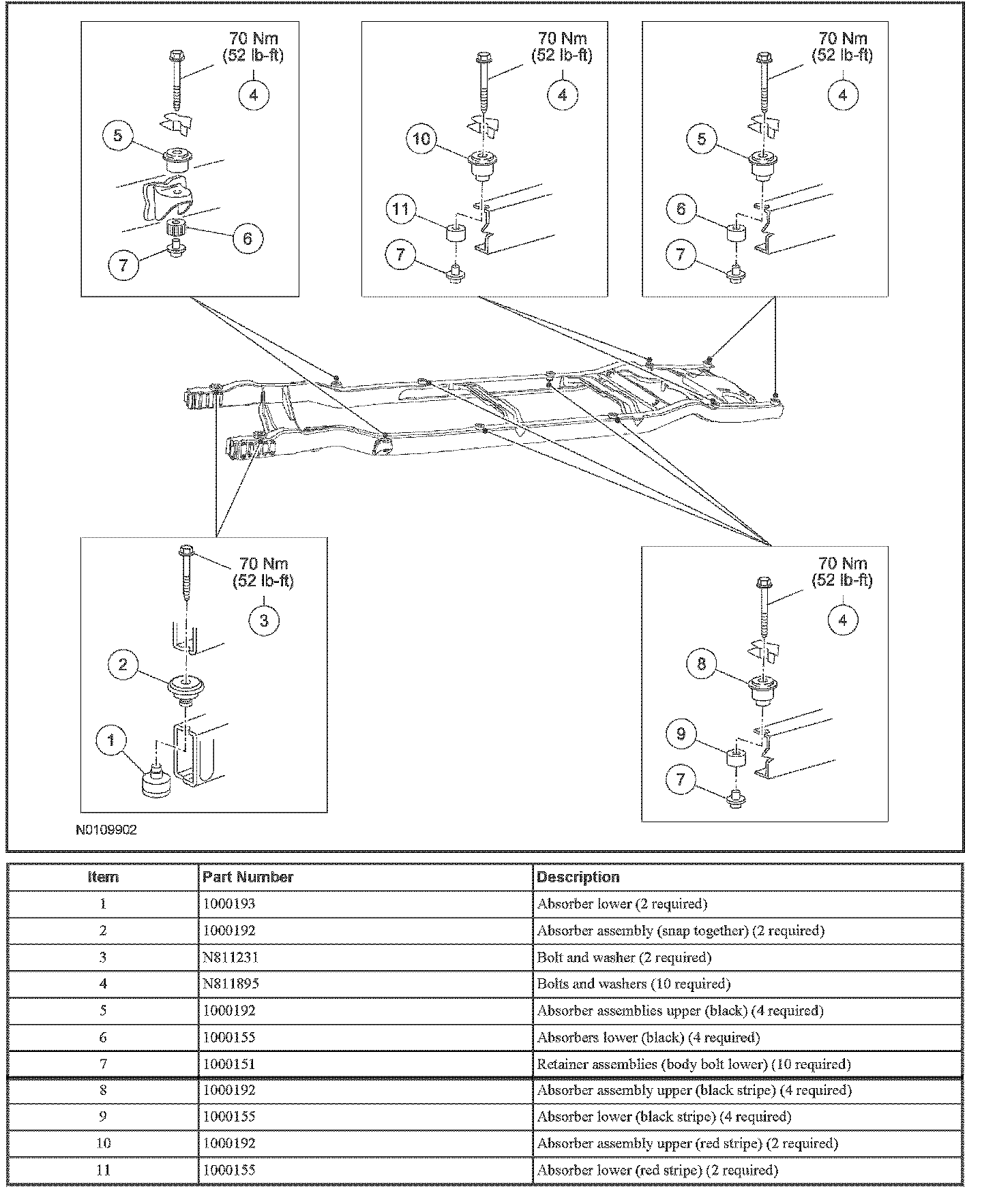 70 Nm
(52 lb-ft)
4
5
6
7

70 Nm
(52 lb-ft)
4
10
11
7

70 Nm
(52 lb-ft)
4
5
6
7

70 Nm
(52 lb-ft)
3
2
1

70 Nm
(52 lb-ft)
4
8
9
7

N0109902

| Item | Part Number | Description |
|---|---|---|
| 1 | 1000193 | Absorber lower (2 required) |
| 2 | 1000192 | Absorber assembly (snap together) (2 required) |
| 3 | N811231 | Bolt and washer (2 required) |
| 4 | N811895 | Bolts and washers (10 required) |
| 5 | 1000192 | Absorber assemblies upper (black) (4 required) |
| 6 | 1000155 | Absorbers lower (black) (4 required) |
| 7 | 1000151 | Retainer assemblies (body bolt lower) (10 required) |
| 8 | 1000192 | Absorber assembly upper (black stripe) (4 required) |
| 9 | 1000155 | Absorber lower (black stripe) (4 required) |
| 10 | 1000192 | Absorber assembly upper (red stripe) (2 required) |
| 11 | 1000155 | Absorber lower (red stripe) (2 required) |